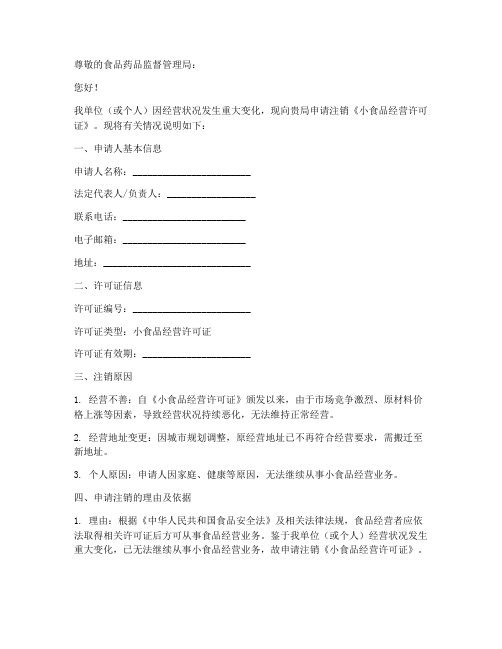 尊敬的食品药品监督管理局：

您好！

我单位（或个人）因经营状况发生重大变化，现向贵局申请注销《小食品经营许可证》。现将有关情况说明如下：

一、申请人基本信息

申请人名称：________________________

法定代表人/负责人：__________________

联系电话：_________________________

电子邮箱：_________________________

地址：______________________________

二、许可证信息

许可证编号：________________________

许可证类型：小食品经营许可证

许可证有效期：______________________

三、注销原因

1. 经营不善：自《小食品经营许可证》颁发以来，由于市场竞争激烈、原材料价格上涨等因素，导致经营状况持续恶化，无法维持正常经营。

2. 经营地址变更：因城市规划调整，原经营地址已不再符合经营要求，需搬迁至新地址。

3. 个人原因：申请人因家庭、健康等原因，无法继续从事小食品经营业务。

四、申请注销的理由及依据

1. 理由：根据《中华人民共和国食品安全法》及相关法律法规，食品经营者应依法取得相关许可证后方可从事食品经营业务。鉴于我单位（或个人）经营状况发生重大变化，已无法继续从事小食品经营业务，故申请注销《小食品经营许可证》。